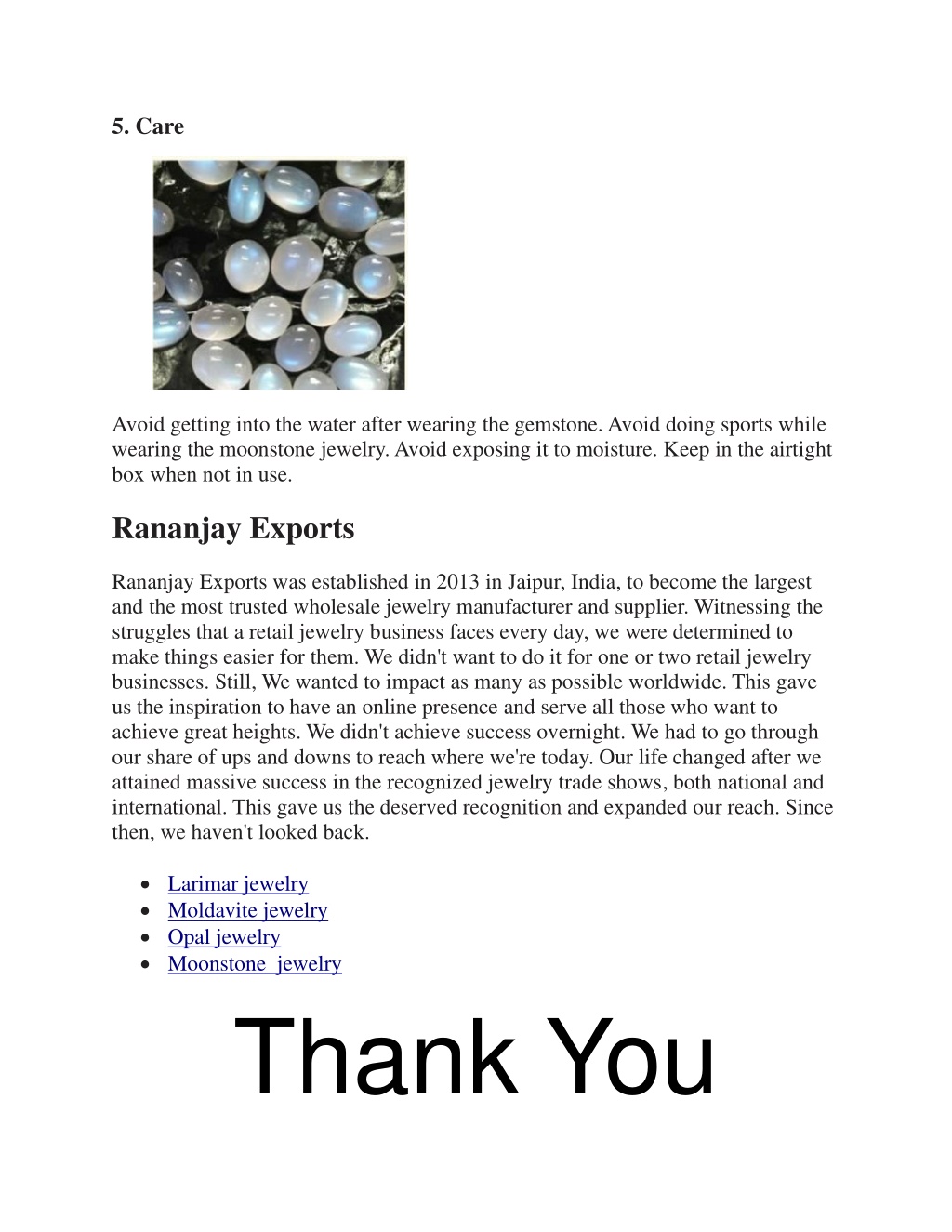 5. Care

Avoid getting into the water after wearing the gemstone. Avoid doing sports while wearing the moonstone jewelry. Avoid exposing it to moisture. Keep in the airtight box when not in use.

Rananjay Exports

Rananjay Exports was established in 2013 in Jaipur, India, to become the largest and the most trusted wholesale jewelry manufacturer and supplier. Witnessing the struggles that a retail jewelry business faces every day, we were determined to make things easier for them. We didn't want to do it for one or two retail jewelry businesses. Still, We wanted to impact as many as possible worldwide. This gave us the inspiration to have an online presence and serve all those who want to achieve great heights. We didn't achieve success overnight. We had to go through our share of ups and downs to reach where we're today. Our life changed after we attained massive success in the recognized jewelry trade shows, both national and international. This gave us the deserved recognition and expanded our reach. Since then, we haven't looked back.

- Larimar jewelry
- Moldavite jewelry
- Opal jewelry
- Moonstone  jewelry

Thank You